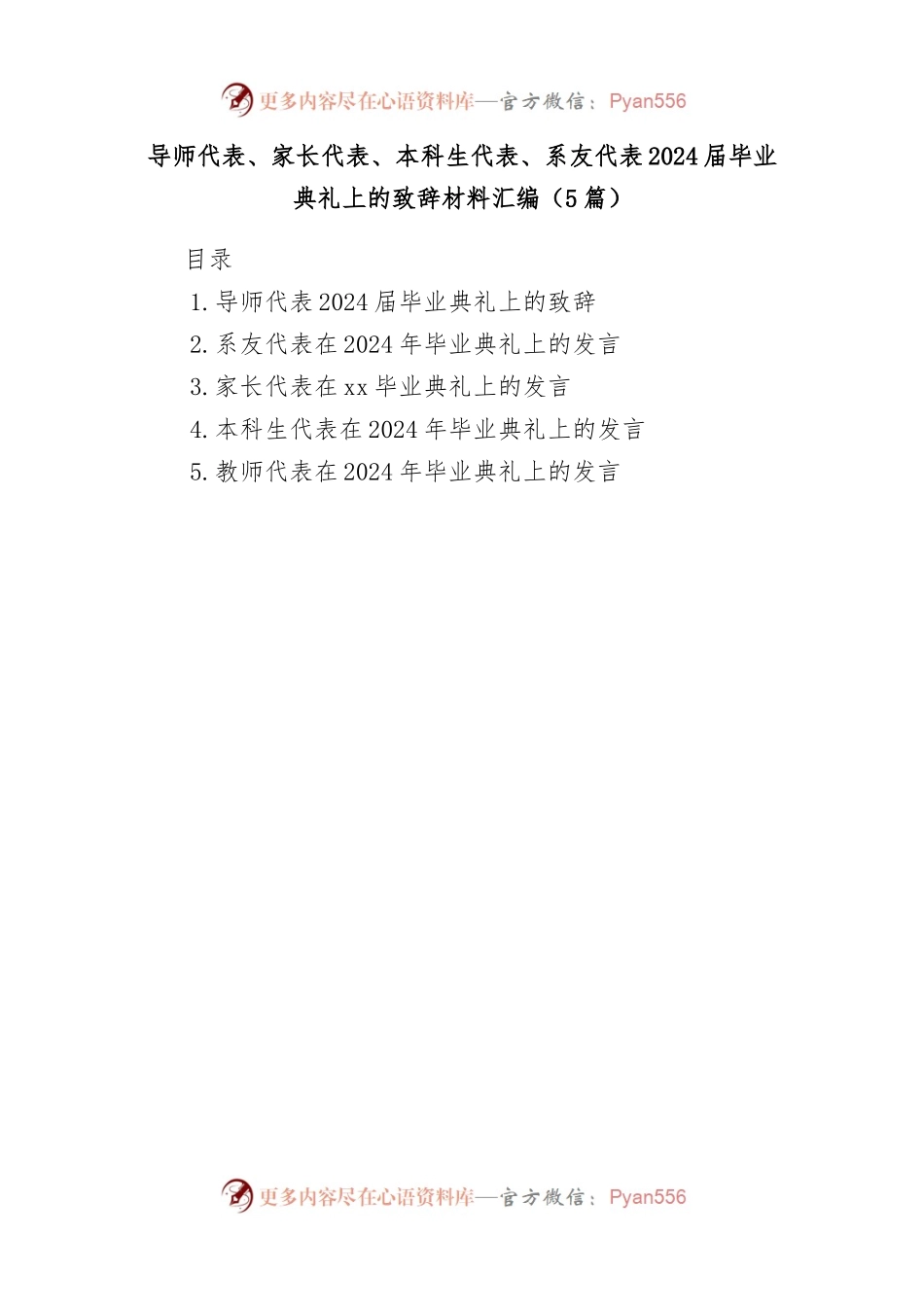 更多内容尽在心语资料库—官方微信：Pyan556

导师代表、家长代表、本科生代表、系友代表2024届毕业典礼上的致辞材料汇编（5篇）

目录

1.导师代表2024届毕业典礼上的致辞

2.系友代表在2024年毕业典礼上的发言

3.家长代表在xx毕业典礼上的发言

4.本科生代表在2024年毕业典礼上的发言

5.教师代表在2024年毕业典礼上的发言

更多内容尽在心语资料库—官方微信：Pyan556